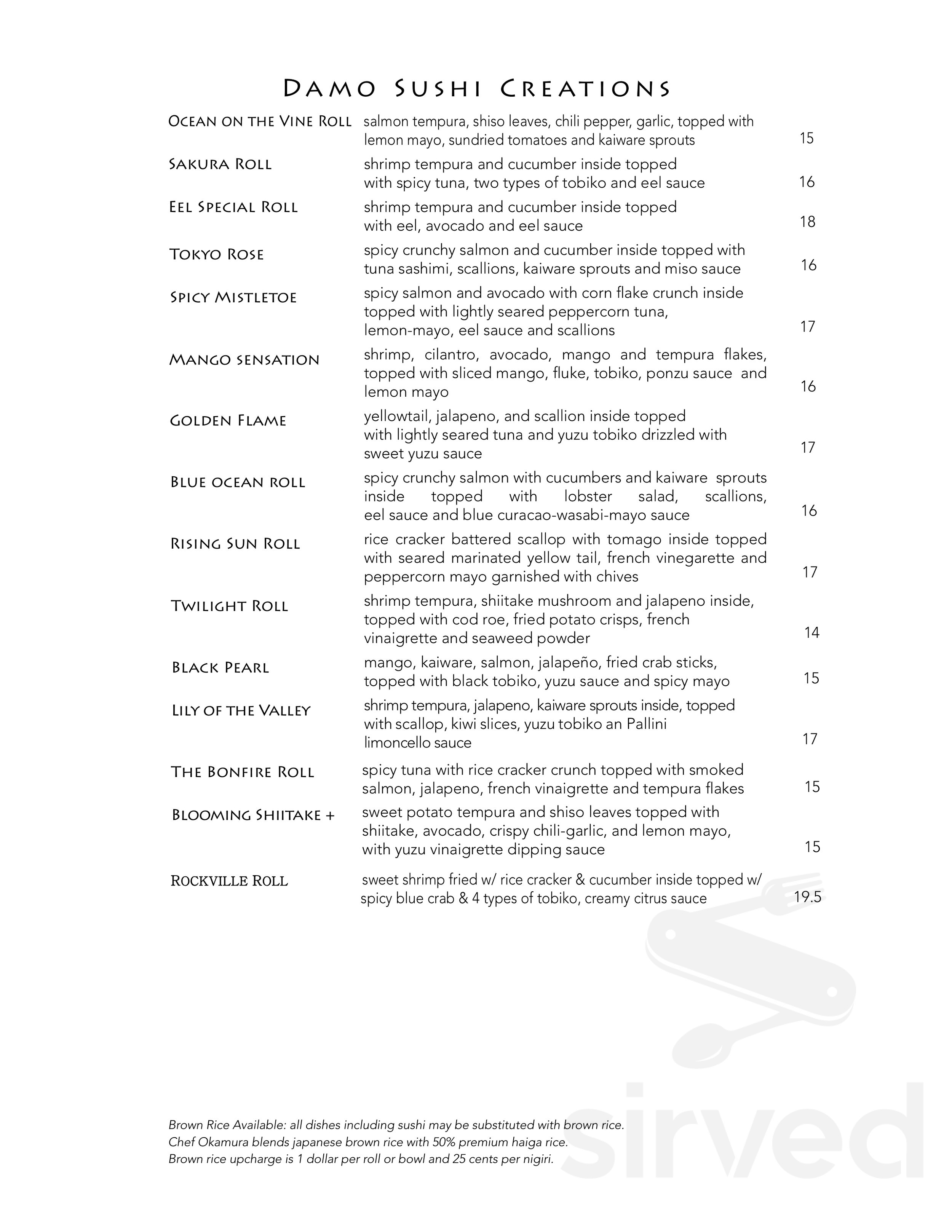 Damo Sushi Creations

Ocean on the Vine Roll salmon tempura, shiso leaves, chili pepper, garlic, topped with lemon mayo, sundried tomatoes and kaiware sprouts 15

Sakura Roll shrimp tempura and cucumber inside topped with spicy tuna, two types of tobiko and eel sauce 16

Eel Special Roll shrimp tempura and cucumber inside topped with eel, avocado and eel sauce 18

Tokyo Rose spicy crunchy salmon and cucumber inside topped with tuna sashimi, scallions, kaiware sprouts and miso sauce 16

Spicy Mistletoe spicy salmon and avocado with corn flake crunch inside topped with lightly seared peppercorn tuna, lemon-mayo, eel sauce and scallions 17

Mango sensation shrimp, cilantro, avocado, mango and tempura flakes, topped with sliced mango, fluke, tobiko, ponzu sauce and lemon mayo 16

Golden Flame yellowtail, jalapeno, and scallion inside topped with lightly seared tuna and yuzu tobiko drizzled with sweet yuzu sauce 17

Blue ocean roll spicy crunchy salmon with cucumbers and kaiware sprouts inside topped with lobster salad, scallions, eel sauce and blue curacao-wasabi-mayo sauce 16

Rising Sun Roll rice cracker battered scallop with tomago inside topped with seared marinated yellow tail, french vinegarette and peppercorn mayo garnished with chives 17

Twilight Roll shrimp tempura, shiitake mushroom and jalapeno inside, topped with cod roe, fried potato crisps, french vinaigrette and seaweed powder 14

Black Pearl mango, kaiware, salmon, jalapeño, fried crab sticks, topped with black tobiko, yuzu sauce and spicy mayo 15

Lily of the Valley shrimp tempura, jalapeno, kaiware sprouts inside, topped with scallop, kiwi slices, yuzu tobiko an Pallini limoncello sauce 17

The Bonfire Roll spicy tuna with rice cracker crunch topped with smoked salmon, jalapeno, french vinaigrette and tempura flakes 15

Blooming Shiitake + sweet potato tempura and shiso leaves topped with shiitake, avocado, crispy chili-garlic, and lemon mayo, with yuzu vinaigrette dipping sauce 15

Rockville Roll sweet shrimp fried w/ rice cracker & cucumber inside topped w/ spicy blue crab & 4 types of tobiko, creamy citrus sauce 19.5

Brown Rice Available: all dishes including sushi may be substituted with brown rice.
Chef Okamura blends japanese brown rice with 50% premium haiga rice.
Brown rice upcharge is 1 dollar per roll or bowl and 25 cents per nigiri.

sirved